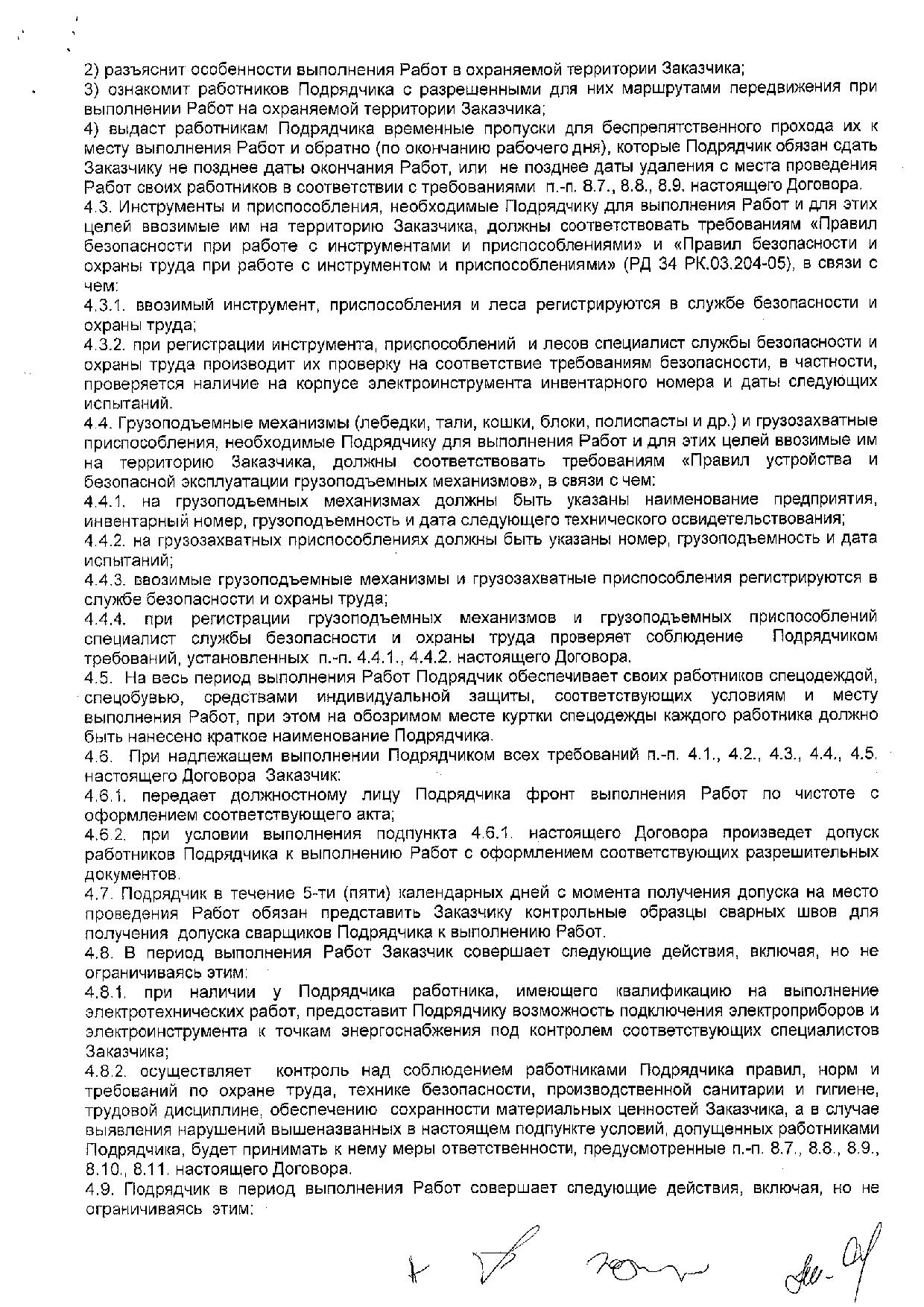 2) разъяснит особенности выполнения Работ в охраняемой территории Заказчика;
3) ознакомит работников Подрядчика с разрешенными для них маршрутами передвижения при выполнении Работ на охраняемой территории Заказчика;
4) выдаст работникам Подрядчика временные пропуски для беспрепятственного прохода их к месту выполнения Работ и обратно (по окончанию рабочего дня), которые Подрядчик обязан сдать Заказчику не позднее даты окончания Работ, или не позднее даты удаления с места проведения Работ своих работников в соответствии с требованиями п.-п. 8.7., 8.8., 8.9. настоящего Договора.
4.3. Инструменты и приспособления, необходимые Подрядчику для выполнения Работ и для этих целей ввозимые им на территорию Заказчика, должны соответствовать требованиям «Правил безопасности при работе с инструментами и приспособлениями» и «Правил безопасности и охраны труда при работе с инструментом и приспособлениями» (РД 34 РК.03.204-05), в связи с чем:
4.3.1. ввозимый инструмент, приспособления и леса регистрируются в службе безопасности и охраны труда;
4.3.2. при регистрации инструмента, приспособлений и лесов специалист службы безопасности и охраны труда производит их проверку на соответствие требованиям безопасности, в частности, проверяется наличие на корпусе электроинструмента инвентарного номера и даты следующих испытаний.
4.4. Грузоподъемные механизмы (лебедки, тали, кошки, блоки, полиспасты и др.) и грузозахватные приспособления, необходимые Подрядчику для выполнения Работ и для этих целей ввозимые им на территорию Заказчика, должны соответствовать требованиям «Правил устройства и безопасной эксплуатации грузоподъемных механизмов», в связи с чем:
4.4.1. на грузоподъемных механизмах должны быть указаны наименование предприятия, инвентарный номер, грузоподъемность и дата следующего технического освидетельствования;
4.4.2. на грузозахватных приспособлениях должны быть указаны номер, грузоподъемность и дата испытаний;
4.4.3. ввозимые грузоподъемные механизмы и грузозахватные приспособления регистрируются в службе безопасности и охраны труда;
4.4.4. при регистрации грузоподъемных механизмов и грузоподъемных приспособлений специалист службы безопасности и охраны труда проверяет соблюдение Подрядчиком требований, установленных п.-п. 4.4.1., 4.4.2. настоящего Договора.
4.5. На весь период выполнения Работ Подрядчик обеспечивает своих работников спецодеждой, спецобувью, средствами индивидуальной защиты, соответствующих условиям и месту выполнения Работ, при этом на обозримом месте куртки спецодежды каждого работника должно быть нанесено краткое наименование Подрядчика.
4.6. При надлежащем выполнении Подрядчиком всех требований п.-п. 4.1., 4.2., 4.3., 4.4., 4.5. настоящего Договора Заказчик:
4.6.1. передает должностному лицу Подрядчика фронт выполнения Работ по чистоте с оформлением соответствующего акта;
4.6.2. при условии выполнения подпункта 4.6.1. настоящего Договора произведет допуск работников Подрядчика к выполнению Работ с оформлением соответствующих разрешительных документов.
4.7. Подрядчик в течение 5-ти (пяти) календарных дней с момента получения допуска на место проведения Работ обязан представить Заказчику контрольные образцы сварных швов для получения допуска сварщиков Подрядчика к выполнению Работ.
4.8. В период выполнения Работ Заказчик совершает следующие действия, включая, но не ограничиваясь этим:
4.8.1. при наличии у Подрядчика работника, имеющего квалификацию на выполнение электротехнических работ, предоставит Подрядчику возможность подключения электроприборов и электроинструмента к точкам энергоснабжения под контролем соответствующих специалистов Заказчика;
4.8.2. осуществляет контроль над соблюдением работниками Подрядчика правил, норм и требований по охране труда, технике безопасности, производственной санитарии и гигиене, трудовой дисциплине, обеспечению сохранности материальных ценностей Заказчика, а в случае выявления нарушений вышеназванных в настоящем подпункте условий, допущенных работниками Подрядчика, будет принимать к нему меры ответственности, предусмотренные п.-п. 8.7., 8.8., 8.9., 8.10., 8.11. настоящего Договора.
4.9. Подрядчик в период выполнения Работ совершает следующие действия, включая, но не ограничиваясь этим: